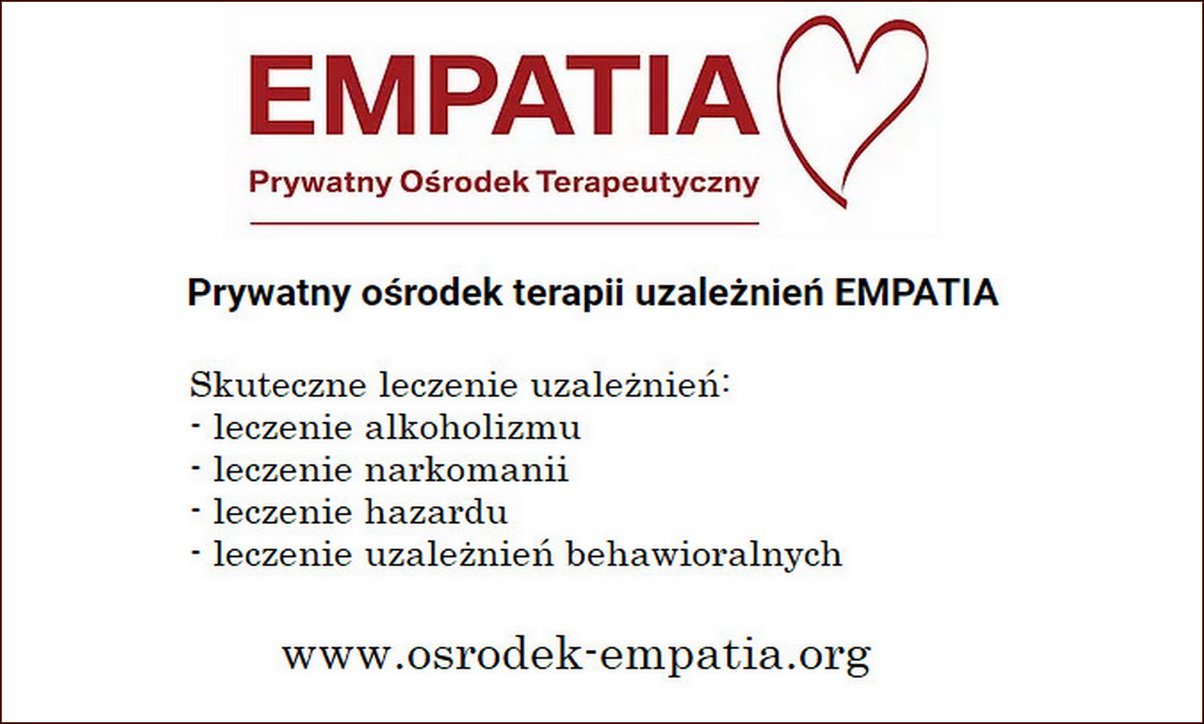 EMPATIA

Prywatny Ośrodek Terapeutyczny

Prywatny ośrodek terapii uzależnień EMPATIA

Skuteczne leczenie uzależnień:
- leczenie alkoholizmu
- leczenie narkomanii
- leczenie hazardu
- leczenie uzależnień behawioralnych

www.osrodek-empatia.org